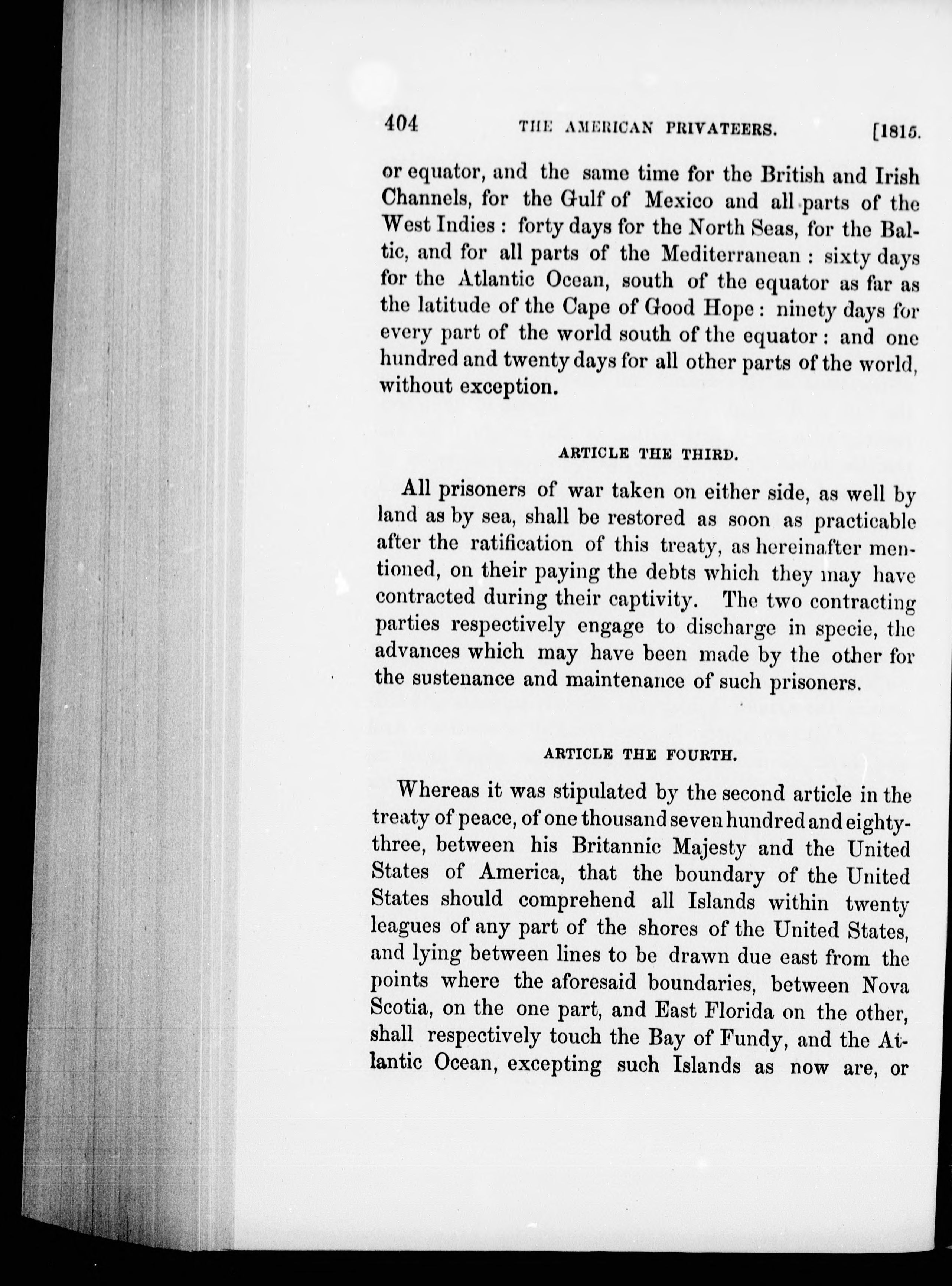 404 THE AMERICAN PRIVATEERS. [1815.

or equator, and the same time for the British and Irish Channels, for the Gulf of Mexico and all parts of the West Indies : forty days for the North Seas, for the Baltic, and for all parts of the Mediterranean : sixty days for the Atlantic Ocean, south of the equator as far as the latitude of the Cape of Good Hope : ninety days for every part of the world south of the equator : and one hundred and twenty days for all other parts of the world, without exception.

ARTICLE THE THIRD.

All prisoners of war taken on either side, as well by land as by sea, shall be restored as soon as practicable after the ratification of this treaty, as hereinafter mentioned, on their paying the debts which they may have contracted during their captivity. The two contracting parties respectively engage to discharge in specie, the advances which may have been made by the other for the sustenance and maintenance of such prisoners.

ARTICLE THE FOURTH.

Whereas it was stipulated by the second article in the treaty of peace, of one thousand seven hundred and eighty-three, between his Britannic Majesty and the United States of America, that the boundary of the United States should comprehend all Islands within twenty leagues of any part of the shores of the United States, and lying between lines to be drawn due east from the points where the aforesaid boundaries, between Nova Scotia, on the one part, and East Florida on the other, shall respectively touch the Bay of Fundy, and the Atlantic Ocean, excepting such Islands as now are, or